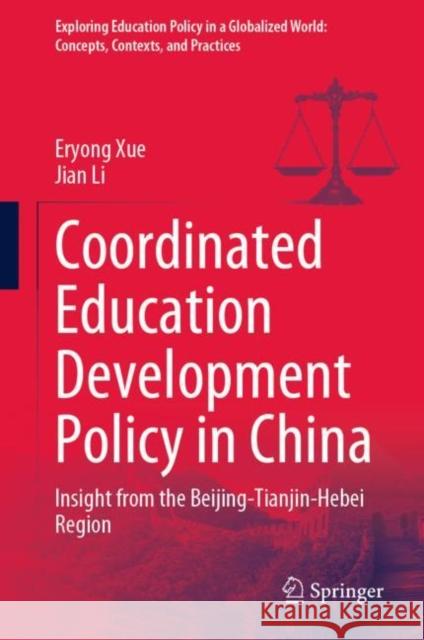 Exploring Education Policy in a Globalized World: Concepts, Contexts, and Practices

Eryong Xue
Jian Li

Coordinated Education Development Policy in China

Insight from the Beijing-Tianjin-Hebei Region

Springer